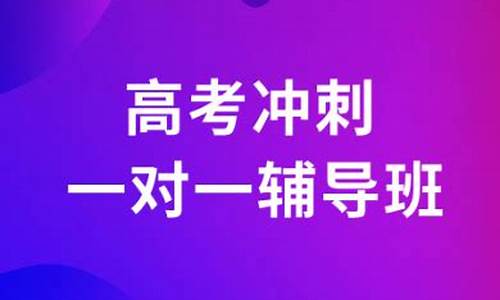 高考冲刺
一对一辅导班